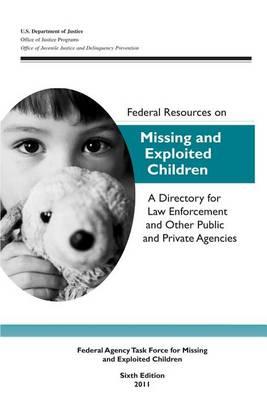 U.S. Department of Justice
Office of Justice Programs
Office of Juvenile Justice and Delinquency Prevention

Federal Resources on

Missing and Exploited Children

A Directory for Law Enforcement and Other Public and Private Agencies

Federal Agency Task Force for Missing and Exploited Children

Sixth Edition
2011